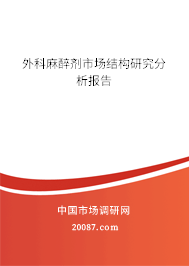 外科麻醉剂市场结构研究分析报告

中国市场调研网

20087.com